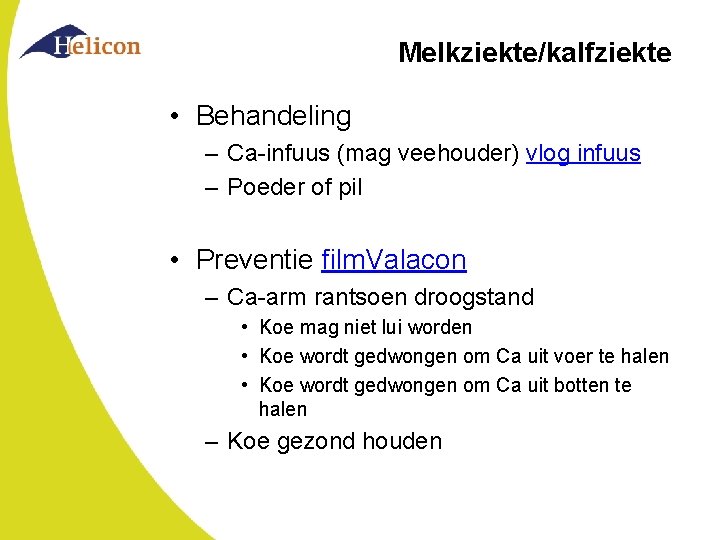 Helicon

Melkziekte/kalfziekte

• Behandeling
– Ca-infuus (mag veehouder) vlog infuus
– Poeder of pil

• Preventie filmValacon
– Ca-arm rantsoen droogstand
• Koe mag niet lui worden
• Koe wordt gedwongen om Ca uit voer te halen
• Koe wordt gedwongen om Ca uit botten te halen
– Koe gezond houden